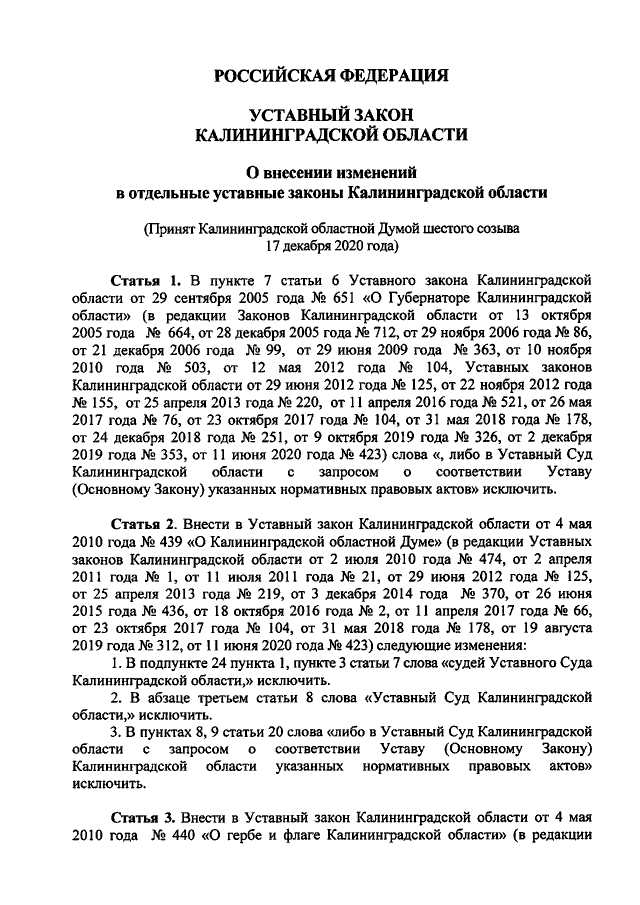 РОССИЙСКАЯ ФЕДЕРАЦИЯ

УСТАВНЫЙ ЗАКОН
КАЛИНИНГРАДСКОЙ ОБЛАСТИ

О внесении изменений
в отдельные уставные законы Калининградской области

(Принят Калининградской областной Думой шестого созыва
17 декабря 2020 года)

Статья 1. В пункте 7 статьи 6 Уставного закона Калининградской области от 29 сентября 2005 года № 651 «О Губернаторе Калининградской области» (в редакции Законов Калининградской области от 13 октября 2005 года № 664, от 28 декабря 2005 года № 712, от 29 ноября 2006 года № 86, от 21 декабря 2006 года № 99, от 29 июня 2009 года № 363, от 10 ноября 2010 года № 503, от 12 мая 2012 года № 104, Уставных законов Калининградской области от 29 июня 2012 года № 125, от 22 ноября 2012 года № 155, от 25 апреля 2013 года № 220, от 11 апреля 2016 года № 521, от 26 мая 2017 года № 76, от 23 октября 2017 года № 104, от 31 мая 2018 года № 178, от 24 декабря 2018 года № 251, от 9 октября 2019 года № 326, от 2 декабря 2019 года № 353, от 11 июня 2020 года № 423) слова «, либо в Уставный Суд Калининградской области с запросом о соответствии Уставу (Основному Закону) указанных нормативных правовых актов» исключить.

Статья 2. Внести в Уставный закон Калининградской области от 4 мая 2010 года № 439 «О Калининградской областной Думе» (в редакции Уставных законов Калининградской области от 2 июля 2010 года № 474, от 2 апреля 2011 года № 1, от 11 июля 2011 года № 21, от 29 июня 2012 года № 125, от 25 апреля 2013 года № 219, от 3 декабря 2014 года № 370, от 26 июня 2015 года № 436, от 18 октября 2016 года № 2, от 11 апреля 2017 года № 66, от 23 октября 2017 года № 104, от 31 мая 2018 года № 178, от 19 августа 2019 года № 312, от 11 июня 2020 года № 423) следующие изменения:
1. В подпункте 24 пункта 1, пункте 3 статьи 7 слова «судей Уставного Суда Калининградской области,» исключить.
2. В абзаце третьем статьи 8 слова «Уставный Суд Калининградской области,» исключить.
3. В пунктах 8, 9 статьи 20 слова «либо в Уставный Суд Калининградской области с запросом о соответствии Уставу (Основному Закону) Калининградской области указанных нормативных правовых актов» исключить.

Статья 3. Внести в Уставный закон Калининградской области от 4 мая 2010 года № 440 «О гербе и флаге Калининградской области» (в редакции